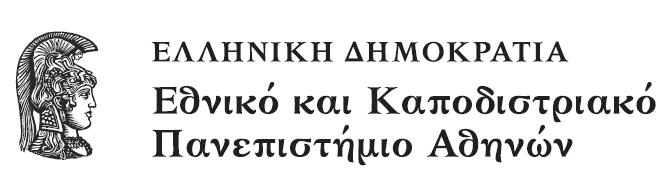 ΕΛΛΗΝΙΚΗ ΔΗΜΟΚΡΑΤΙΑ
Εθνικό και Καποδιστριακό
Πανεπιστήμιο Αθηνών